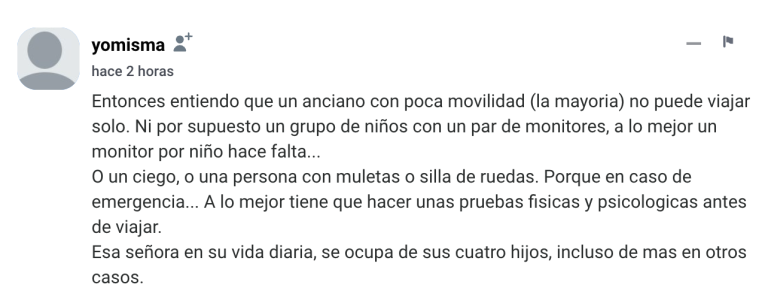 yomisma
hace 2 horas

Entonces entiendo que un anciano con poca movilidad (la mayoria) no puede viajar solo. Ni por supuesto un grupo de niños con un par de monitores, a lo mejor un monitor por niño hace falta...
O un ciego, o una persona con muletas o silla de ruedas. Porque en caso de emergencia... A lo mejor tiene que hacer unas pruebas fisicas y psicologicas antes de viajar.
Esa señora en su vida diaria, se ocupa de sus cuatro hijos, incluso de mas en otros casos.